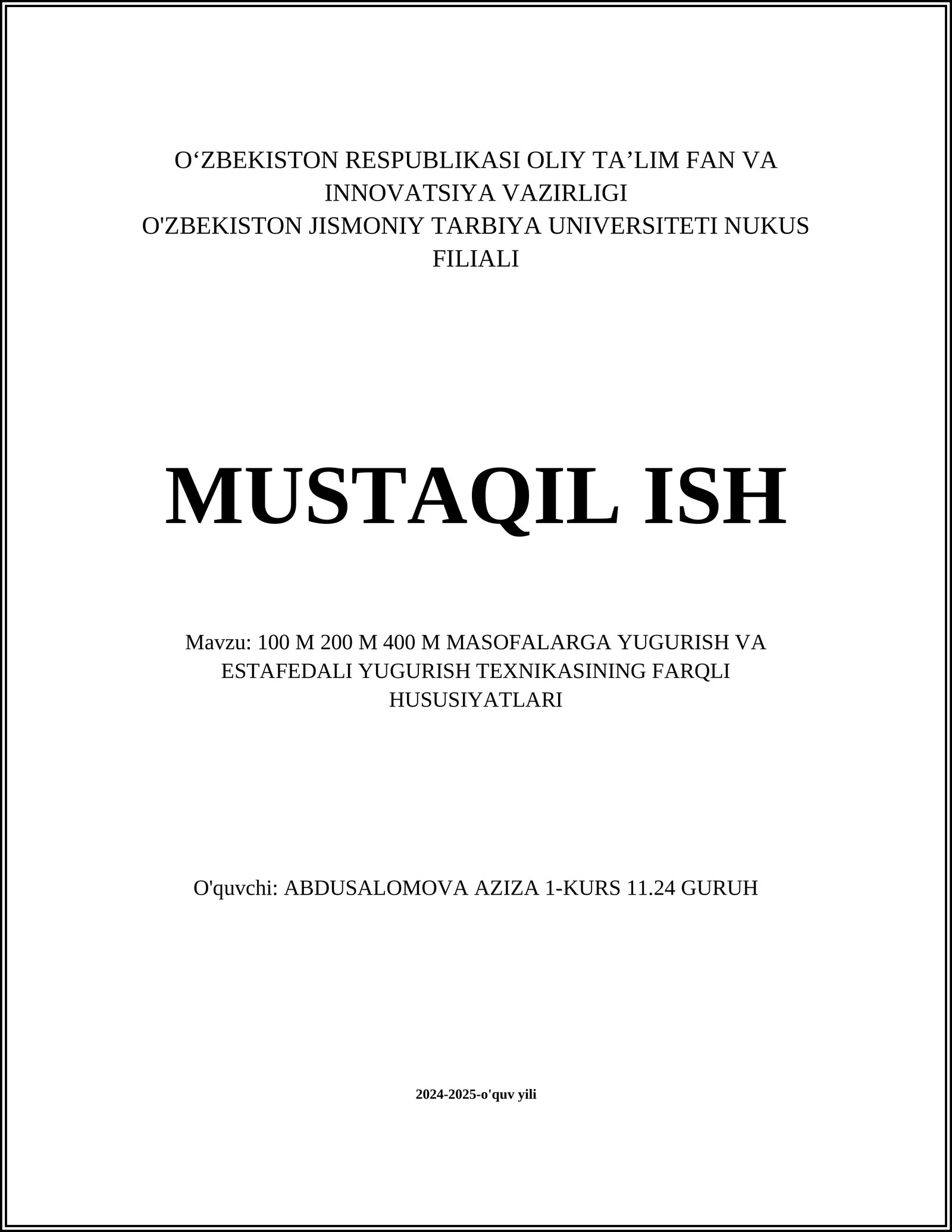 O‘ZBEKISTON RESPUBLIKASI OLIY TA’LIM FAN VA INNOVATSIYA VAZIRLIGI
O'ZBEKISTON JISMONIY TARBIYA UNIVERSITETI NUKUS FILIALI

MUSTAQIL ISH

Mavzu: 100 M 200 M 400 M MASOFALARGA YUGURISH VA ESTAFEDALI YUGURISH TEXNIKASINING FARQLI HUSUSIYATLARI

O'quvchi: ABDUSALOMOVA AZIZA 1-KURS 11.24 GURUH

2024-2025-o'quv yili